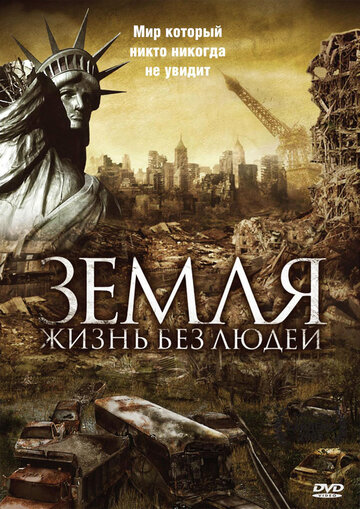 Мир который никто никогда не увидит

ЗЕМЛЯ
ЖИЗНЬ БЕЗ ЛЮДЕЙ

DVD VIDEO